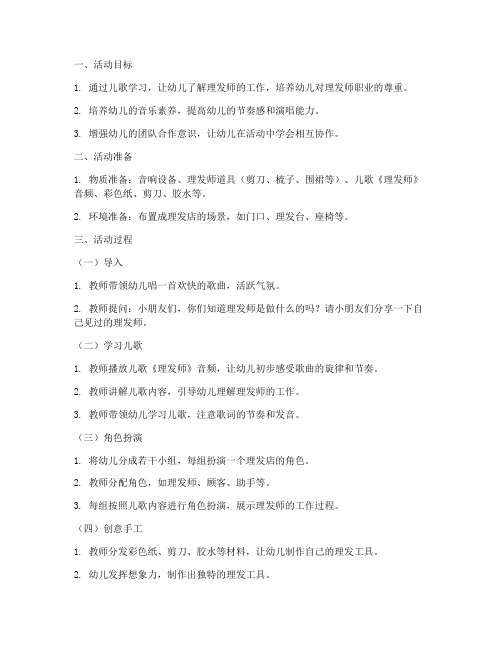 一、活动目标

1. 通过儿歌学习，让幼儿了解理发师的工作，培养幼儿对理发师职业的尊重。

2. 培养幼儿的音乐素养，提高幼儿的节奏感和演唱能力。

3. 增强幼儿的团队合作意识，让幼儿在活动中学会相互协作。

二、活动准备

1. 物质准备：音响设备、理发师道具（剪刀、梳子、围裙等）、儿歌《理发师》音频、彩色纸、剪刀、胶水等。

2. 环境准备：布置成理发店的场景，如门口、理发台、座椅等。

三、活动过程

（一）导入

1. 教师带领幼儿唱一首欢快的歌曲，活跃气氛。

2. 教师提问：小朋友们，你们知道理发师是做什么的吗？请小朋友们分享一下自己见过的理发师。

（二）学习儿歌

1. 教师播放儿歌《理发师》音频，让幼儿初步感受歌曲的旋律和节奏。

2. 教师讲解儿歌内容，引导幼儿理解理发师的工作。

3. 教师带领幼儿学习儿歌，注意歌词的节奏和发音。

（三）角色扮演

1. 将幼儿分成若干小组，每组扮演一个理发店的角色。

2. 教师分配角色，如理发师、顾客、助手等。

3. 每组按照儿歌内容进行角色扮演，展示理发师的工作过程。

（四）创意手工

1. 教师分发彩色纸、剪刀、胶水等材料，让幼儿制作自己的理发工具。

2. 幼儿发挥想象力，制作出独特的理发工具。